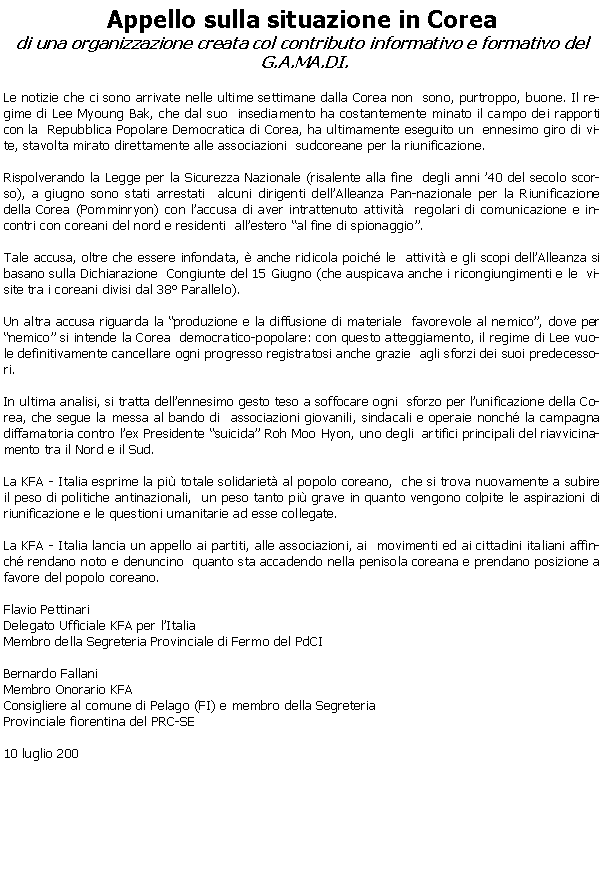 Appello sulla situazione in Corea
di una organizzazione creata col contributo informativo e formativo del G.A.MA.DI.

Le notizie che ci sono arrivate nelle ultime settimane dalla Corea non sono, purtroppo, buone. Il regime di Lee Myoung Bak, che dal suo insediamento ha costantemente minato il campo dei rapporti con la Repubblica Popolare Democratica di Corea, ha ultimamente eseguito un ennesimo giro di vite, stavolta mirato direttamente alle associazioni sudcoreane per la riunificazione.

Rispolverando la Legge per la Sicurezza Nazionale (risalente alla fine degli anni '40 del secolo scorso), a giugno sono stati arrestati alcuni dirigenti dell'Alleanza Pan-nazionale per la Riunificazione della Corea (Pomminryon) con l'accusa di aver intrattenuto attività regolari di comunicazione e incontri con coreani del nord e residenti all'estero "al fine di spionaggio".

Tale accusa, oltre che essere infondata, è anche ridicola poiché le attività e gli scopi dell'Alleanza si basano sulla Dichiarazione Congiunte del 15 Giugno (che auspicava anche i ricongiungimenti e le visite tra i coreani divisi dal 38° Parallelo).

Un altra accusa riguarda la "produzione e la diffusione di materiale favorevole al nemico", dove per "nemico" si intende la Corea democratico-popolare: con questo atteggiamento, il regime di Lee vuole definitivamente cancellare ogni progresso registratosi anche grazie agli sforzi dei suoi predecessori.

In ultima analisi, si tratta dell'ennesimo gesto teso a soffocare ogni sforzo per l'unificazione della Corea, che segue la messa al bando di associazioni giovanili, sindacali e operaie nonché la campagna diffamatoria contro l'ex Presidente "suicida" Roh Moo Hyon, uno degli artifici principali del riavvicinamento tra il Nord e il Sud.

La KFA - Italia esprime la più totale solidarietà al popolo coreano, che si trova nuovamente a subire il peso di politiche antinazionali, un peso tanto più grave in quanto vengono colpite le aspirazioni di riunificazione e le questioni umanitarie ad esse collegate.

La KFA - Italia lancia un appello ai partiti, alle associazioni, ai movimenti ed ai cittadini italiani affinché rendano noto e denuncino quanto sta accadendo nella penisola coreana e prendano posizione a favore del popolo coreano.

Flavio Pettinari
Delegato Ufficiale KFA per l'Italia
Membro della Segreteria Provinciale di Fermo del PdCI

Bernardo Fallani
Membro Onorario KFA
Consigliere al comune di Pelago (FI) e membro della Segreteria Provinciale fiorentina del PRC-SE

10 luglio 200